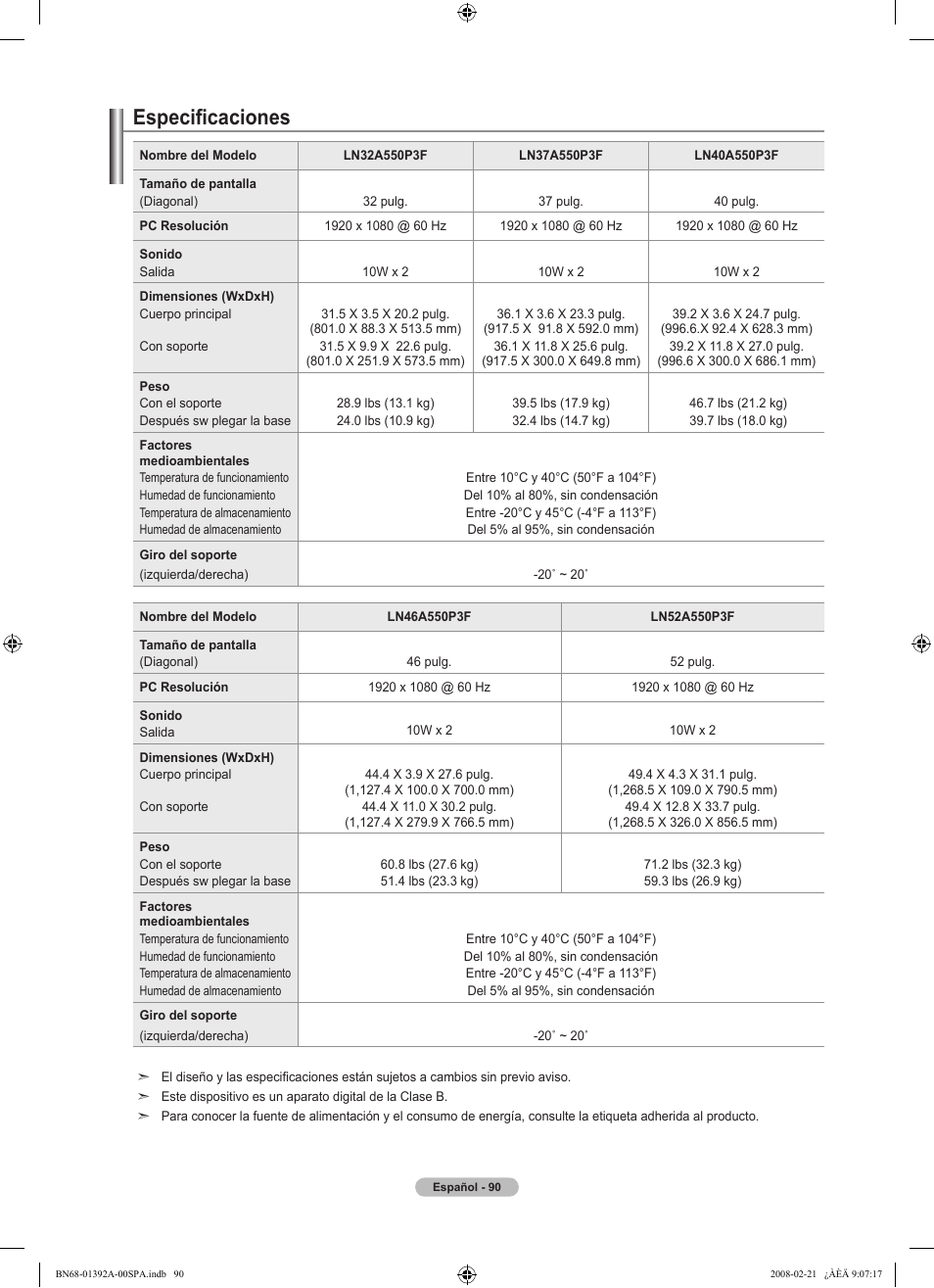 Especificaciones

| Nombre del Modelo | LN32A550P3F | LN37A550P3F | LN40A550P3F |
|---|---|---|---|
| Tamaño de pantalla (Diagonal) | 32 pulg. | 37 pulg. | 40 pulg. |
| PC Resolución | 1920 x 1080 @ 60 Hz | 1920 x 1080 @ 60 Hz | 1920 x 1080 @ 60 Hz |
| Sonido Salida | 10W x 2 | 10W x 2 | 10W x 2 |
| Dimensiones (WxDxH) Cuerpo principal Con soporte | 31.5 X 3.5 X 20.2 pulg. (801.0 X 88.3 X 513.5 mm) 31.5 X 9.9 X 22.6 pulg. (801.0 X 251.9 X 573.5 mm) | 36.1 X 3.6 X 23.3 pulg. (917.5 X 91.8 X 592.0 mm) 36.1 X 11.8 X 25.6 pulg. (917.5 X 300.0 X 649.8 mm) | 39.2 X 3.6 X 24.7 pulg. (996.6.X 92.4 X 628.3 mm) 39.2 X 11.8 X 27.0 pulg. (996.6 X 300.0 X 686.1 mm) |
| Peso Con el soporte Después sw plegar la base | 28.9 lbs (13.1 kg) 24.0 lbs (10.9 kg) | 39.5 lbs (17.9 kg) 32.4 lbs (14.7 kg) | 46.7 lbs (21.2 kg) 39.7 lbs (18.0 kg) |
| Factores medioambientales Temperatura de funcionamiento Humedad de funcionamiento Temperatura de almacenamiento Humedad de almacenamiento | Entre 10°C y 40°C (50°F a 104°F) Del 10% al 80%, sin condensación Entre -20°C y 45°C (-4°F a 113°F) Del 5% al 95%, sin condensación | | |
| Giro del soporte (izquierda/derecha) | -20˚ ~ 20˚ | | |

| Nombre del Modelo | LN46A550P3F | LN52A550P3F |
|---|---|---|
| Tamaño de pantalla (Diagonal) | 46 pulg. | 52 pulg. |
| PC Resolución | 1920 x 1080 @ 60 Hz | 1920 x 1080 @ 60 Hz |
| Sonido Salida | 10W x 2 | 10W x 2 |
| Dimensiones (WxDxH) Cuerpo principal Con soporte | 44.4 X 3.9 X 27.6 pulg. (1,127.4 X 100.0 X 700.0 mm) 44.4 X 11.0 X 30.2 pulg. (1,127.4 X 279.9 X 766.5 mm) | 49.4 X 4.3 X 31.1 pulg. (1,268.5 X 109.0 X 790.5 mm) 49.4 X 12.8 X 33.7 pulg. (1,268.5 X 326.0 X 856.5 mm) |
| Peso Con el soporte Después sw plegar la base | 60.8 lbs (27.6 kg) 51.4 lbs (23.3 kg) | 71.2 lbs (32.3 kg) 59.3 lbs (26.9 kg) |
| Factores medioambientales Temperatura de funcionamiento Humedad de funcionamiento Temperatura de almacenamiento Humedad de almacenamiento | Entre 10°C y 40°C (50°F a 104°F) Del 10% al 80%, sin condensación Entre -20°C y 45°C (-4°F a 113°F) Del 5% al 95%, sin condensación | |
| Giro del soporte (izquierda/derecha) | -20˚ ~ 20˚ | |

➣ El diseño y las especificaciones están sujetos a cambios sin previo aviso.
➣ Este dispositivo es un aparato digital de la Clase B.
➣ Para conocer la fuente de alimentación y el consumo de energía, consulte la etiqueta adherida al producto.

Español - 90

BN68-01392A-00SPA.indb 90    2008-02-21 ¿ÀÈÄ 9:07:17